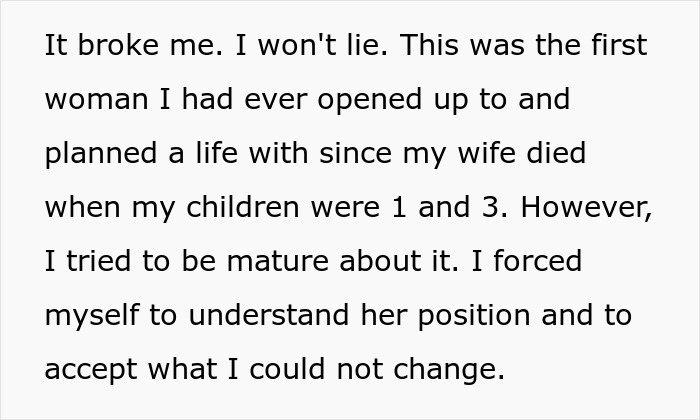 It broke me. I won't lie. This was the first woman I had ever opened up to and planned a life with since my wife died when my children were 1 and 3. However, I tried to be mature about it. I forced myself to understand her position and to accept what I could not change.